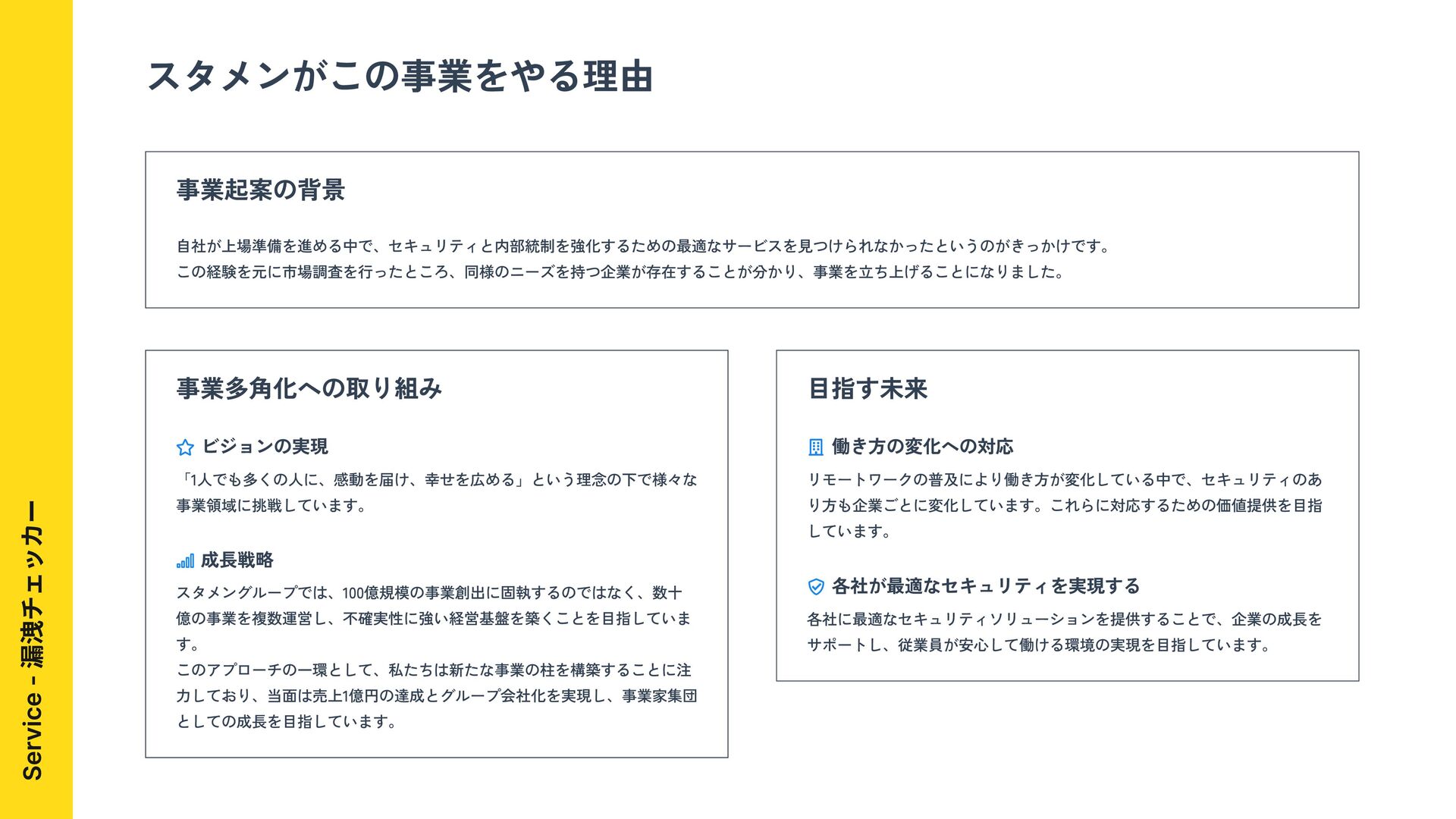 Service - 漏洩チェッカー

スタメンがこの事業をやる理由

事業起案の背景

自社が上場準備を進める中で、セキュリティと内部統制を強化するための最適なサービスを見つけられなかったというのがきっかけです。
この経験を元に市場調査を行ったところ、同様のニーズを持つ企業が存在することが分かり、事業を立ち上げることになりました。

事業多角化への取り組み

ビジョンの実現

「1人でも多くの人に、感動を届け、幸せを広める」という理念の下で様々な事業領域に挑戦しています。

成長戦略

スタメングループでは、100億規模の事業創出に固執するのではなく、数十億の事業を複数運営し、不確実性に強い経営基盤を築くことを目指しています。
このアプローチの一環として、私たちは新たな事業の柱を構築することに注力しており、当面は売上1億円の達成とグループ会社化を実現し、事業家集団としての成長を目指しています。

目指す未来

働き方の変化への対応

リモートワークの普及により働き方が変化している中で、セキュリティのあり方も企業ごとに変化しています。これらに対応するための価値提供を目指しています。

各社が最適なセキュリティを実現する

各社に最適なセキュリティソリューションを提供することで、企業の成長をサポートし、従業員が安心して働ける環境の実現を目指しています。